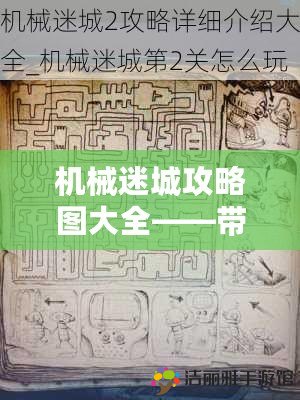 机械迷城2攻略详细介绍大全_机械迷城第2关怎么玩

机械迷城攻略图大全——带

洁丽雅手游馆